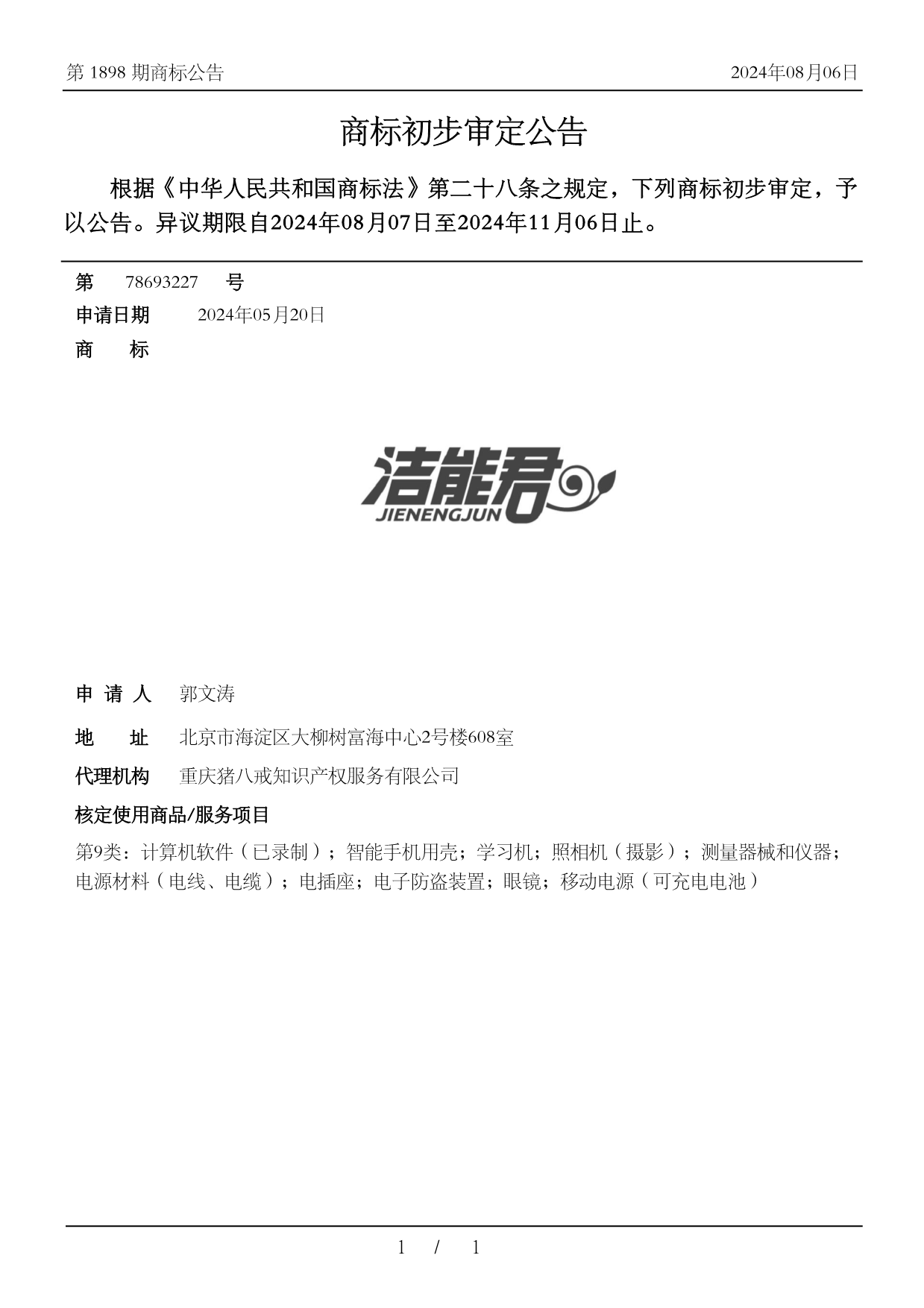 第 1898 期商标公告 2024年08月06日

商标初步审定公告

根据《中华人民共和国商标法》第二十八条之规定，下列商标初步审定，予以公告。异议期限自2024年08月07日至2024年11月06日止。

第 78693227 号
申请日期 2024年05月20日
商 标

洁能君
JIENENGJUN

申 请 人 郭文涛
地 址 北京市海淀区大柳树富海中心2号楼608室
代理机构 重庆猪八戒知识产权服务有限公司
核定使用商品/服务项目
第9类：计算机软件（已录制）；智能手机用壳；学习机；照相机（摄影）；测量器械和仪器；电源材料（电线、电缆）；电插座；电子防盗装置；眼镜；移动电源（可充电电池）

1 / 1